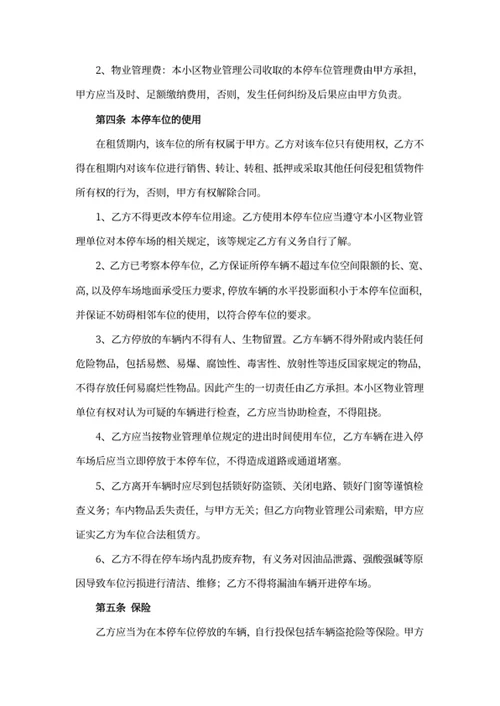 2、物业管理费：本小区物业管理公司收取的本停车位管理费由甲方承担，甲方应当及时、足额缴纳费用，否则，发生任何纠纷及后果应由甲方负责。

第四条 本停车位的使用

在租赁期内，该车位的所有权属于甲方。乙方对该车位只有使用权，乙方不得在租期内对该车位进行销售、转让、转租、抵押或采取其他任何侵犯租赁物件所有权的行为，否则，甲方有权解除合同。

1、乙方不得更改本停车位用途。乙方使用本停车位应当遵守本小区物业管理单位对本停车场的相关规定，该等规定乙方有义务自行了解。

2、乙方已考察本停车位，乙方保证所停车辆不超过车位空间限额的长、宽、高，以及停车场地面承受压力要求，停放车辆的水平投影面积小于本停车位面积，并保证不妨碍相邻车位的使用，以符合停车位的要求。

3、乙方停放的车辆内不得有人、生物留置。乙方车辆不得外附或内装任何危险物品，包括易燃、易爆、腐蚀性、毒害性、放射性等违反国家规定的物品，不得存放任何易腐烂性物品。因此产生的一切责任由乙方承担。本小区物业管理单位有权对认为可疑的车辆进行检查，乙方应当协助检查，不得阻挠。

4、乙方应当按物业管理单位规定的进出时间使用车位，乙方车辆在进入停车场后应当立即停放于本停车位，不得造成道路或通道堵塞。

5、乙方离开车辆时应尽到包括锁好防盗锁、关闭电路、锁好门窗等谨慎检查义务；车内物品丢失责任，与甲方无关；但乙方向物业管理公司索赔，甲方应证实乙方为车位合法租赁方。

6、乙方不得在停车场内乱扔废弃物，有义务对因油品泄露、强酸强碱等原因导致车位污损进行清洁、维修；乙方不得将漏油车辆开进停车场。

第五条 保险

乙方应当为在本停车位停放的车辆，自行投保包括车辆盗抢险等保险。甲方